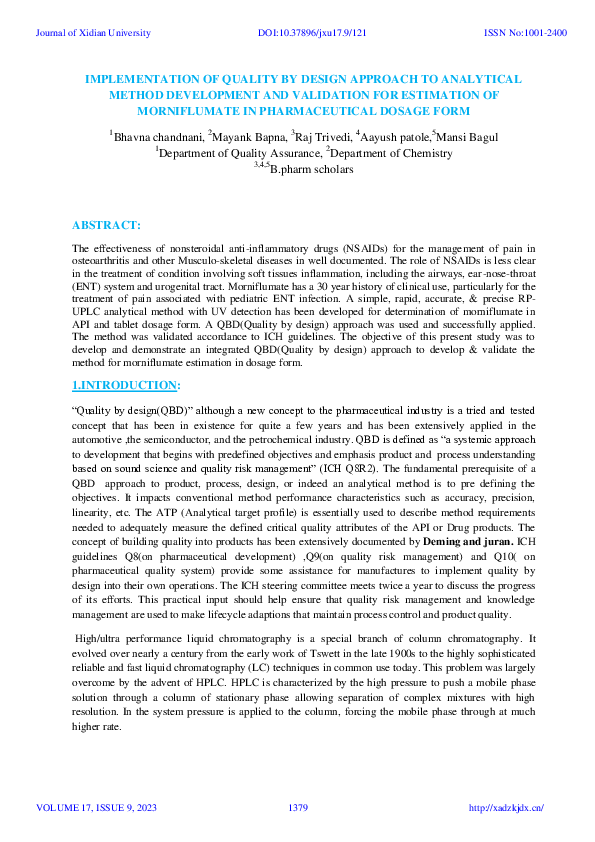 Journal of Xidian University DOI:10.37896/jxu17.9/121 ISSN No:1001-2400

IMPLEMENTATION OF QUALITY BY DESIGN APPROACH TO ANALYTICAL METHOD DEVELOPMENT AND VALIDATION FOR ESTIMATION OF MORNIFLUMATE IN PHARMACEUTICAL DOSAGE FORM

$^1$Bhavna chandnani, $^2$Mayank Bapna, $^3$Raj Trivedi, $^4$Aayush patole,$^5$Mansi Bagul
$^1$Department of Quality Assurance, $^2$Department of Chemistry
$^{3,4,5}$B.pharm scholars

ABSTRACT:

The effectiveness of nonsteroidal anti-inflammatory drugs (NSAIDs) for the management of pain in osteoarthritis and other Musculo-skeletal diseases in well documented. The role of NSAIDs is less clear in the treatment of condition involving soft tissues inflammation, including the airways, ear-nose-throat (ENT) system and urogenital tract. Morniflumate has a 30 year history of clinical use, particularly for the treatment of pain associated with pediatric ENT infection. A simple, rapid, accurate, & precise RP-UPLC analytical method with UV detection has been developed for determination of morniflumate in API and tablet dosage form. A QBD(Quality by design) approach was used and successfully applied. The method was validated accordance to ICH guidelines. The objective of this present study was to develop and demonstrate an integrated QBD(Quality by design) approach to develop & validate the method for morniflumate estimation in dosage form.

1.INTRODUCTION:

"Quality by design(QBD)" although a new concept to the pharmaceutical industry is a tried and tested concept that has been in existence for quite a few years and has been extensively applied in the automotive ,the semiconductor, and the petrochemical industry. QBD is defined as "a systemic approach to development that begins with predefined objectives and emphasis product and process understanding based on sound science and quality risk management" (ICH Q8R2). The fundamental prerequisite of a QBD approach to product, process, design, or indeed an analytical method is to pre defining the objectives. It impacts conventional method performance characteristics such as accuracy, precision, linearity, etc. The ATP (Analytical target profile) is essentially used to describe method requirements needed to adequately measure the defined critical quality attributes of the API or Drug products. The concept of building quality into products has been extensively documented by Deming and juran. ICH guidelines Q8(on pharmaceutical development) ,Q9(on quality risk management) and Q10( on pharmaceutical quality system) provide some assistance for manufactures to implement quality by design into their own operations. The ICH steering committee meets twice a year to discuss the progress of its efforts. This practical input should help ensure that quality risk management and knowledge management are used to make lifecycle adaptions that maintain process control and product quality.

High/ultra performance liquid chromatography is a special branch of column chromatography. It evolved over nearly a century from the early work of Tswett in the late 1900s to the highly sophisticated reliable and fast liquid chromatography (LC) techniques in common use today. This problem was largely overcome by the advent of HPLC. HPLC is characterized by the high pressure to push a mobile phase solution through a column of stationary phase allowing separation of complex mixtures with high resolution. In the system pressure is applied to the column, forcing the mobile phase through at much higher rate.

VOLUME 17, ISSUE 9, 2023 1379 http://xadzkjdx.cn/